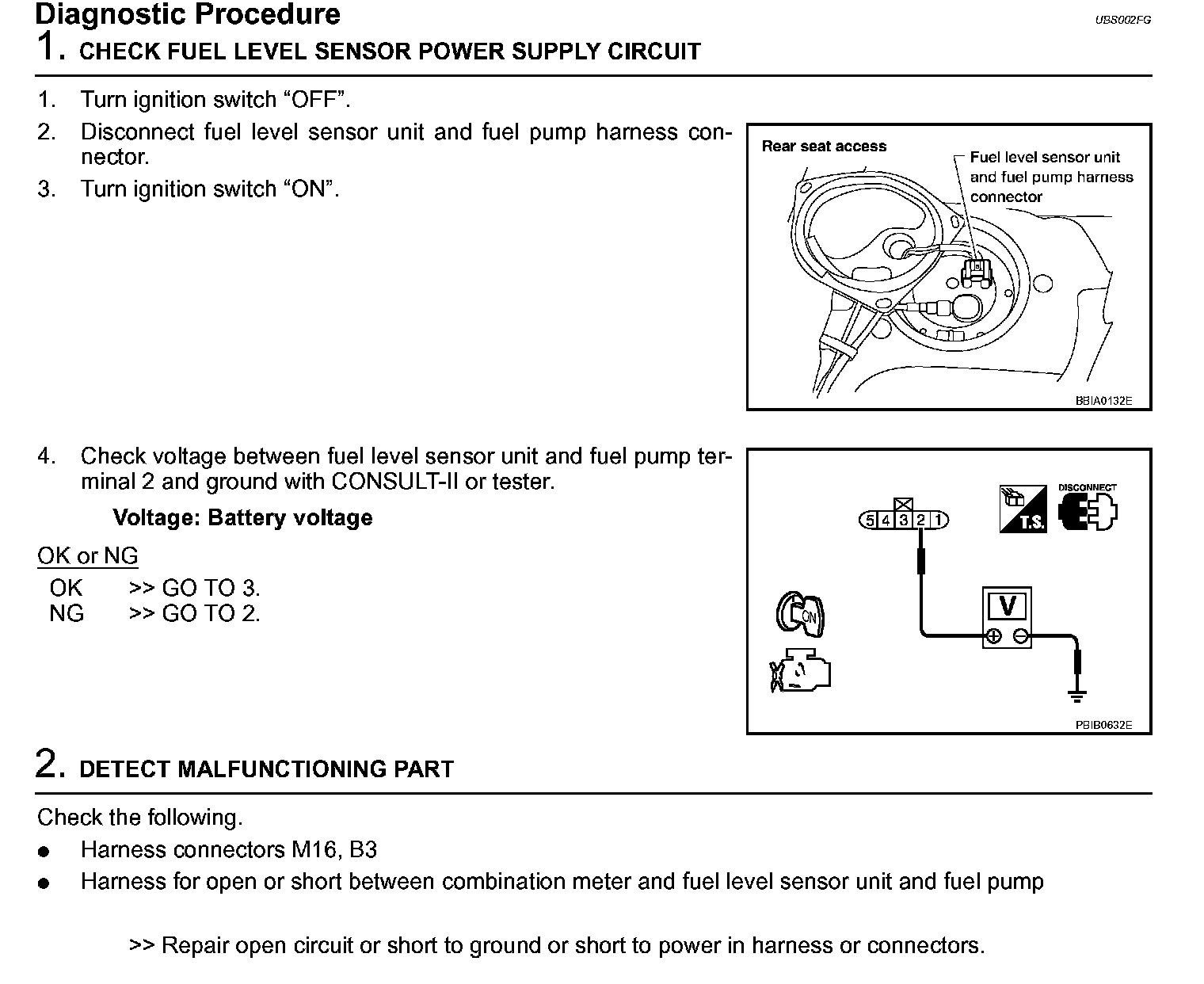 Diagnostic Procedure

UBS002FG

1. CHECK FUEL LEVEL SENSOR POWER SUPPLY CIRCUIT

1. Turn ignition switch “OFF”.
2. Disconnect fuel level sensor unit and fuel pump harness connector.
3. Turn ignition switch “ON”.

Rear seat access

Fuel level sensor unit and fuel pump harness connector

BBIA0132E

4. Check voltage between fuel level sensor unit and fuel pump terminal 2 and ground with CONSULT-II or tester.

Voltage: Battery voltage

OK or NG
OK >> GO TO 3.
NG >> GO TO 2.

5 4 3 2 1

T.S.

DISCONNECT

ON

V

PBIB0632E

2. DETECT MALFUNCTIONING PART

Check the following.
● Harness connectors M16, B3
● Harness for open or short between combination meter and fuel level sensor unit and fuel pump

>> Repair open circuit or short to ground or short to power in harness or connectors.